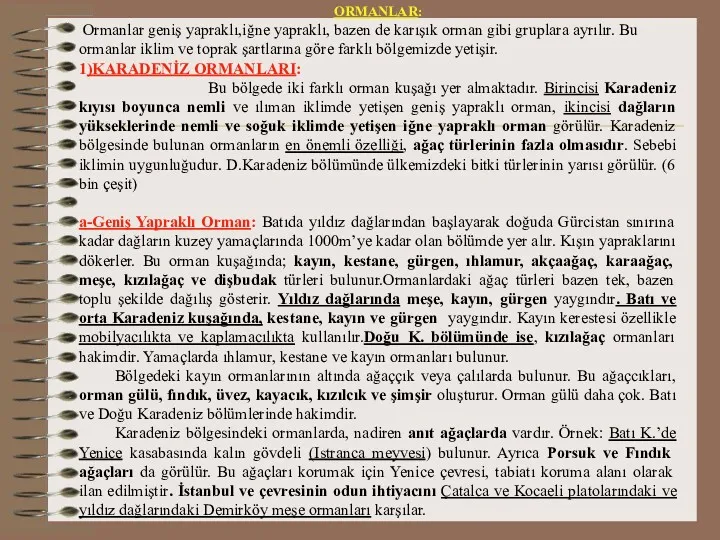 ORMANLAR:

Ormanlar geniş yapraklı,iğne yapraklı, bazen de karışık orman gibi gruplara ayrılır. Bu ormanlar iklim ve toprak şartlarına göre farklı bölgemizde yetişir.

1)KARADENİZ ORMANLARI:

Bu bölgede iki farklı orman kuşağı yer almaktadır. Birincisi Karadeniz kıyısı boyunca nemli ve ılıman iklimde yetişen geniş yapraklı orman, ikincisi dağların yükseklerinde nemli ve soğuk iklimde yetişen iğne yapraklı orman görülür. Karadeniz bölgesinde bulunan ormanların en önemli özelliği, ağaç türlerinin fazla olmasıdır. Sebebi iklimin uygunluğudur. D.Karadeniz bölümünde ülkemizdeki bitki türlerinin yarısı görülür. (6 bin çeşit)

a-Geniş Yapraklı Orman: Batıda yıldız dağlarından başlayarak doğuda Gürcistan sınırına kadar dağların kuzey yamaçlarında 1000m'ye kadar olan bölümde yer alır. Kışın yapraklarını dökerler. Bu orman kuşağında; kayın, kestane, gürgen, ıhlamur, akçaağaç, karaağaç, meşe, kızılağaç ve dişbudak türleri bulunur.Ormanlardaki ağaç türleri bazen tek, bazen toplu şekilde dağılış gösterir. Yıldız dağlarında meşe, kayın, gürgen yaygındır. Batı ve orta Karadeniz kuşağında, kestane, kayın ve gürgen yaygındır. Kayın kerestesi özellikle mobilyacılıkta ve kaplamacılıkta kullanılır.Doğu K. bölümünde ise, kızılağaç ormanları hakimdir. Yamaçlarda ıhlamur, kestane ve kayın ormanları bulunur.

Bölgedeki kayın ormanlarının altında ağaççık veya çalılarda bulunur. Bu ağaççıkları, orman gülü, fındık, üvez, kayacık, kızılcık ve şimşir oluşturur. Orman gülü daha çok. Batı ve Doğu Karadeniz bölümlerinde hakimdir.

Karadeniz bölgesindeki ormanlarda, nadiren anıt ağaçlarda vardır. Örnek: Batı K.'de Yenice kasabasında kalın gövdeli (Istranca meyvesi) bulunur. Ayrıca Porsuk ve Fındık ağaçları da görülür. Bu ağaçları korumak için Yenice çevresi, tabiatı koruma alanı olarak ilan edilmiştir. İstanbul ve çevresinin odun ihtiyacını Çatalca ve Kocaeli platolarındaki ve yıldız dağlarındaki Demirköy meşe ormanları karşılar.